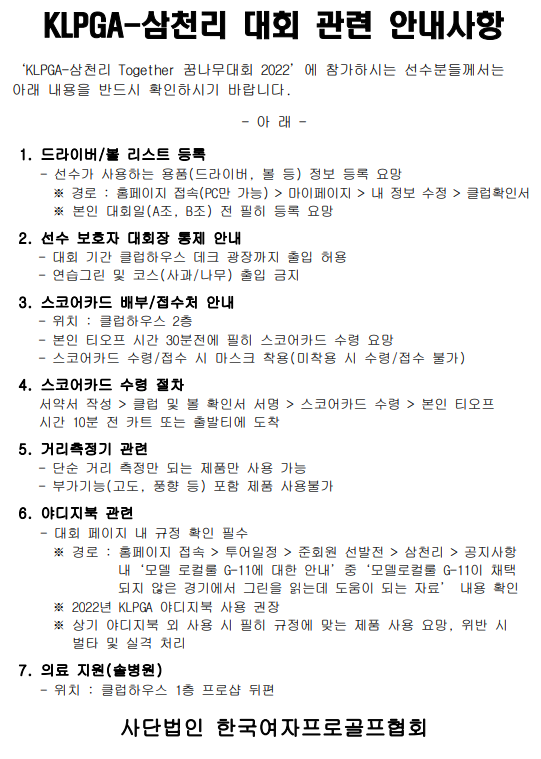 KLPGA-삼천리 대회 관련 안내사항

'KLPGA-삼천리 Together 꿈나무대회 2022' 에 참가하시는 선수분들께서는 아래 내용을 반드시 확인하시기 바랍니다.

- 아 래 -

1. 드라이버/볼 리스트 등록
- 선수가 사용하는 용품(드라이버, 볼 등) 정보 등록 요망
※ 경로 : 홈페이지 접속(PC만 가능) > 마이페이지 > 내 정보 수정 > 클럽확인서
※ 본인 대회일(A조, B조) 전 필히 등록 요망

2. 선수 보호자 대회장 통제 안내
- 대회 기간 클럽하우스 데크 광장까지 출입 허용
- 연습그린 및 코스(사과/나무) 출입 금지

3. 스코어카드 배부/접수처 안내
- 위치 : 클럽하우스 2층
- 본인 티오프 시간 30분전에 필히 스코어카드 수령 요망
- 스코어카드 수령/접수 시 마스크 착용(미착용 시 수령/접수 불가)

4. 스코어카드 수령 절차
서약서 작성 > 클럽 및 볼 확인서 서명 > 스코어카드 수령 > 본인 티오프 시간 10분 전 카트 또는 출발티에 도착

5. 거리측정기 관련
- 단순 거리 측정만 되는 제품만 사용 가능
- 부가기능(고도, 풍향 등) 포함 제품 사용불가

6. 야디지북 관련
- 대회 페이지 내 규정 확인 필수
※ 경로 : 홈페이지 접속 > 투어일정 > 준회원 선발전 > 삼천리 > 공지사항 내 '모델 로컬룰 G-11에 대한 안내' 중 '모델로컬룰 G-11이 채택되지 않은 경기에서 그린을 읽는데 도움이 되는 자료' 내용 확인
※ 2022년 KLPGA 야디지북 사용 권장
※ 상기 야디지북 외 사용 시 필히 규정에 맞는 제품 사용 요망, 위반 시 벌타 및 실격 처리

7. 의료 지원(솔병원)
- 위치 : 클럽하우스 1층 프로샵 뒤편

사단법인 한국여자프로골프협회